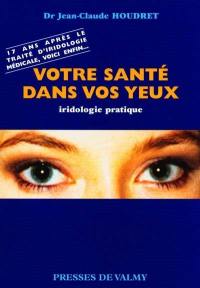 Dr Jean-Claude HOUDRET

17 ANS APRÈS LE TRAITÉ D'IRIDOLOGIE MÉDICALE, VOICI ENFIN...

VOTRE SANTÉ DANS VOS YEUX

iridologie pratique

PRESSES DE VALMY